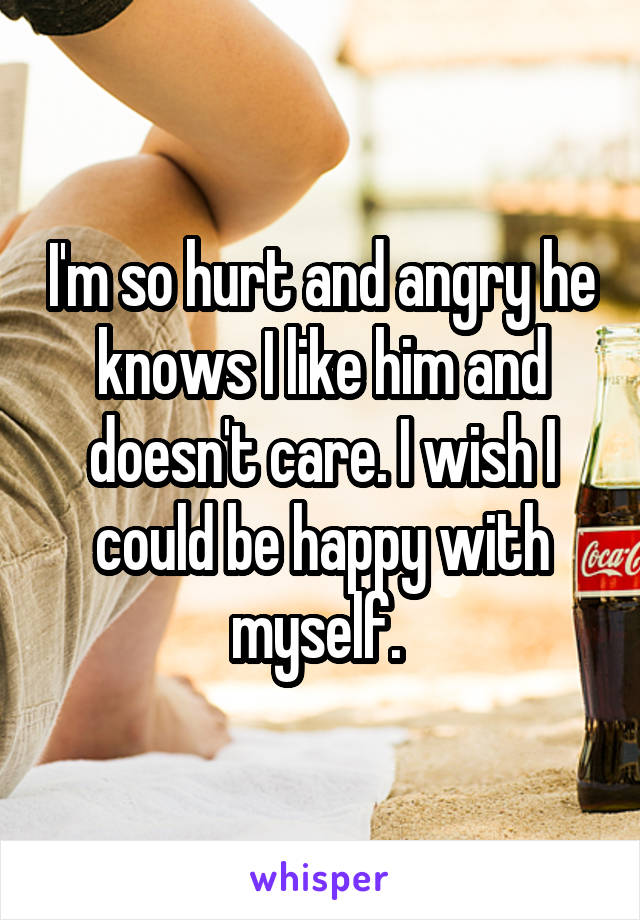 I'm so hurt and angry he knows I like him and doesn't care. I wish I could be happy with myself.

Coca-C

whisper